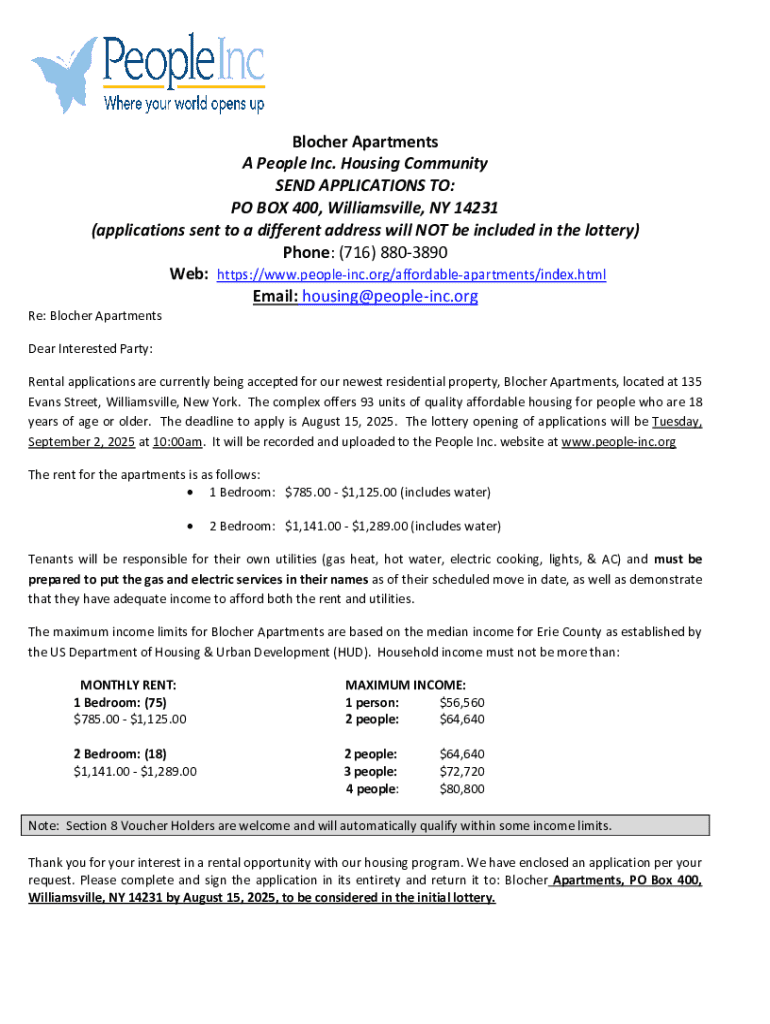 PeopleInc
Where your world opens up

Blocher Apartments
A People Inc. Housing Community
SEND APPLICATIONS TO:
PO BOX 400, Williamsville, NY 14231
(applications sent to a different address will NOT be included in the lottery)
Phone: (716) 880-3890
Web: https://www.people-inc.org/affordable-apartments/index.html
Email: housing@people-inc.org

Re: Blocher Apartments

Dear Interested Party:

Rental applications are currently being accepted for our newest residential property, Blocher Apartments, located at 135 Evans Street, Williamsville, New York. The complex offers 93 units of quality affordable housing for people who are 18 years of age or older. The deadline to apply is August 15, 2025. The lottery opening of applications will be Tuesday, September 2, 2025 at 10:00am. It will be recorded and uploaded to the People Inc. website at www.people-inc.org

The rent for the apartments is as follows:
• 1 Bedroom: $785.00 - $1,125.00 (includes water)
• 2 Bedroom: $1,141.00 - $1,289.00 (includes water)

Tenants will be responsible for their own utilities (gas heat, hot water, electric cooking, lights, & AC) and must be prepared to put the gas and electric services in their names as of their scheduled move in date, as well as demonstrate that they have adequate income to afford both the rent and utilities.

The maximum income limits for Blocher Apartments are based on the median income for Erie County as established by the US Department of Housing & Urban Development (HUD). Household income must not be more than:

| MONTHLY RENT: | MAXIMUM INCOME: | |
|---|---|---|
| 1 Bedroom: (75) | 1 person: | $56,560 |
| $785.00 - $1,125.00 | 2 people: | $64,640 |
| 2 Bedroom: (18) | 2 people: | $64,640 |
| $1,141.00 - $1,289.00 | 3 people: | $72,720 |
| | 4 people: | $80,800 |

Note: Section 8 Voucher Holders are welcome and will automatically qualify within some income limits.

Thank you for your interest in a rental opportunity with our housing program. We have enclosed an application per your request. Please complete and sign the application in its entirety and return it to: Blocher Apartments, PO Box 400, Williamsville, NY 14231 by August 15, 2025, to be considered in the initial lottery.